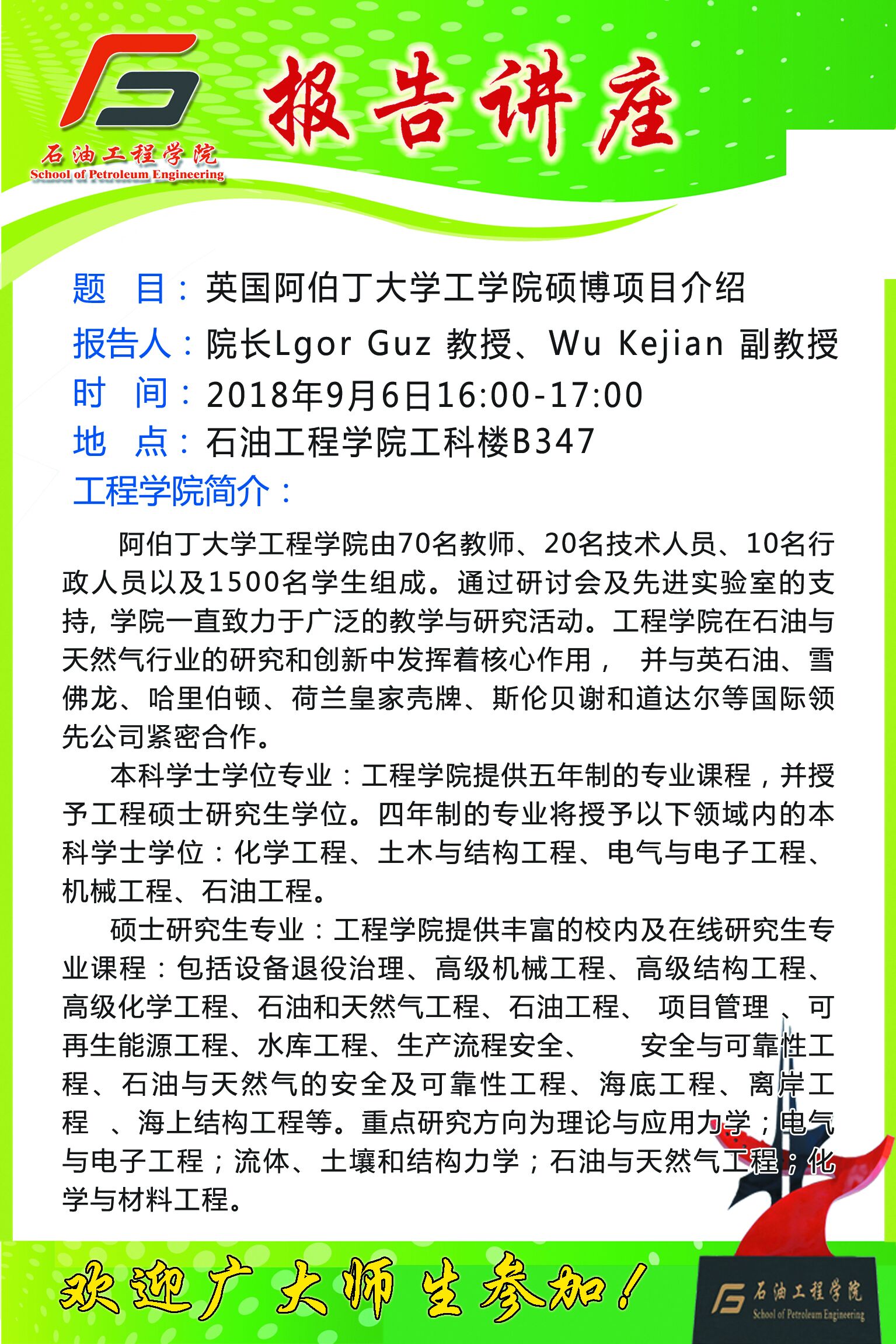 石油工程学院
School of Petroleum Engineering

报告讲座

题　目：英国阿伯丁大学工学院硕博项目介绍
报告人：院长Lgor Guz 教授、Wu Kejian 副教授
时　间：2018年9月6日16:00-17:00
地　点：石油工程学院工科楼B347
工程学院简介：

阿伯丁大学工程学院由70名教师、20名技术人员、10名行政人员以及1500名学生组成。通过研讨会及先进实验室的支持，学院一直致力于广泛的教学与研究活动。工程学院在石油与天然气行业的研究和创新中发挥着核心作用， 并与英石油、雪佛龙、哈里伯顿、荷兰皇家壳牌、斯伦贝谢和道达尔等国际领先公司紧密合作。

本科学士学位专业：工程学院提供五年制的专业课程，并授予工程硕士研究生学位。四年制的专业将授予以下领域内的本科学士学位：化学工程、土木与结构工程、电气与电子工程、机械工程、石油工程。

硕士研究生专业：工程学院提供丰富的校内及在线研究生专业课程：包括设备退役治理、高级机械工程、高级结构工程、高级化学工程、石油和天然气工程、石油工程、 项目管理 、可再生能源工程、水库工程、生产流程安全、 安全与可靠性工程、石油与天然气的安全及可靠性工程、海底工程、离岸工程 、海上结构工程等。重点研究方向为理论与应用力学；电气与电子工程；流体、土壤和结构力学；石油与天然气工程；化学与材料工程。

欢迎广大师生参加！

石油工程学院
School of Petroleum Engineering